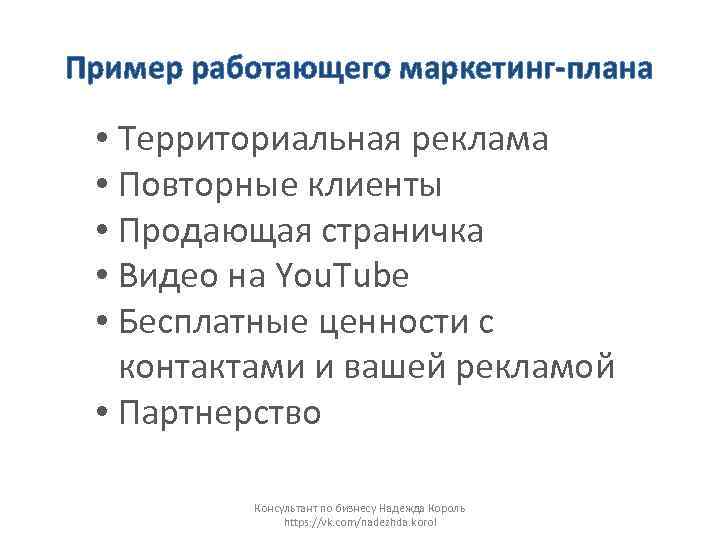 Пример работающего маркетинг-плана

• Территориальная реклама
• Повторные клиенты
• Продающая страничка
• Видео на YouTube
• Бесплатные ценности с контактами и вашей рекламой
• Партнерство

Консультант по бизнесу Надежда Король
https://vk.com/nadezhda.korol